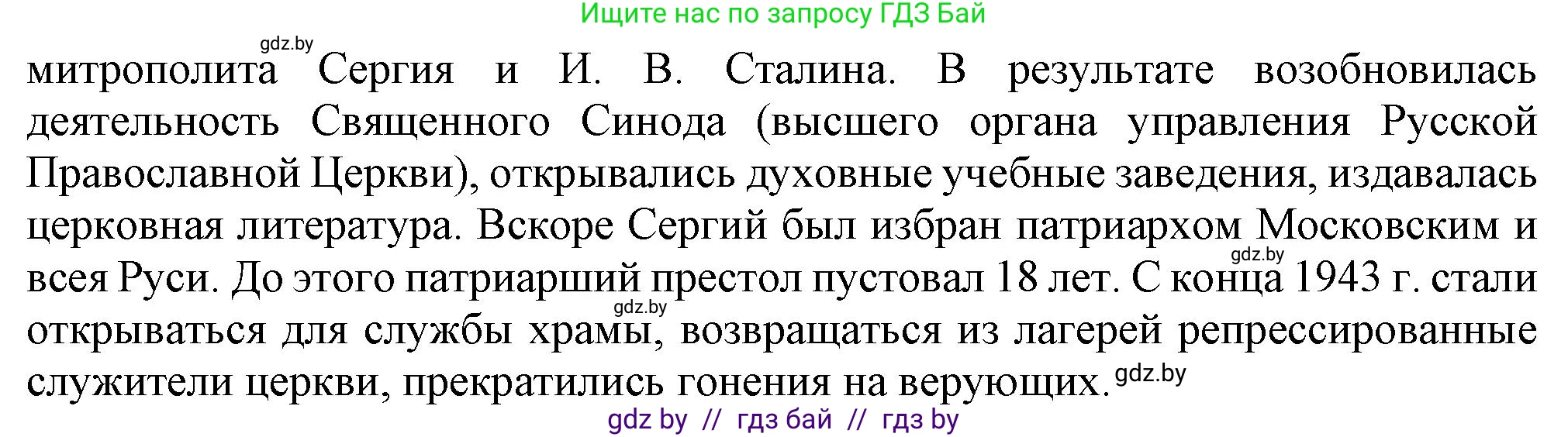 Ищите нас по запросу ГДЗ Бай

gdz.by

митрополита Сергия и И. В. Сталина. В результате возобновилась деятельность Священного Синода (высшего органа управления Русской Православной Церкви), открывались духовные учебные заведения, издавалась церковная литература. Вскоре Сергий был избран патриархом Московским и всея Руси. До этого патриарший престол пустовал 18 лет. С конца 1943 г. стали открываться для службы храмы, возвращаться из лагерей репрессированные служители церкви, прекратились гонения на верующих.

gdz.by

gdz.by

gdz.by

gdz by // гдз бай // гдз by